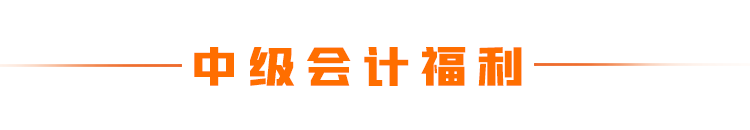 中级会计福利